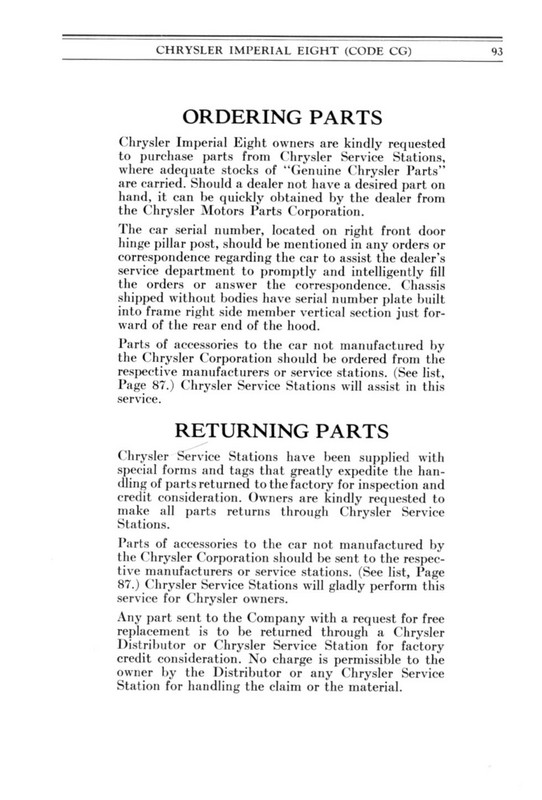 CHRYSLER IMPERIAL EIGHT (CODE CG) 93

ORDERING PARTS

Chrysler Imperial Eight owners are kindly requested to purchase parts from Chrysler Service Stations, where adequate stocks of "Genuine Chrysler Parts" are carried. Should a dealer not have a desired part on hand, it can be quickly obtained by the dealer from the Chrysler Motors Parts Corporation.

The car serial number, located on right front door hinge pillar post, should be mentioned in any orders or correspondence regarding the car to assist the dealer's service department to promptly and intelligently fill the orders or answer the correspondence. Chassis shipped without bodies have serial number plate built into frame right side member vertical section just forward of the rear end of the hood.

Parts of accessories to the car not manufactured by the Chrysler Corporation should be ordered from the respective manufacturers or service stations. (See list, Page 87.) Chrysler Service Stations will assist in this service.

RETURNING PARTS

Chrysler Service Stations have been supplied with special forms and tags that greatly expedite the handling of parts returned to the factory for inspection and credit consideration. Owners are kindly requested to make all parts returns through Chrysler Service Stations.

Parts of accessories to the car not manufactured by the Chrysler Corporation should be sent to the respective manufacturers or service stations. (See list, Page 87.) Chrysler Service Stations will gladly perform this service for Chrysler owners.

Any part sent to the Company with a request for free replacement is to be returned through a Chrysler Distributor or Chrysler Service Station for factory credit consideration. No charge is permissible to the owner by the Distributor or any Chrysler Service Station for handling the claim or the material.